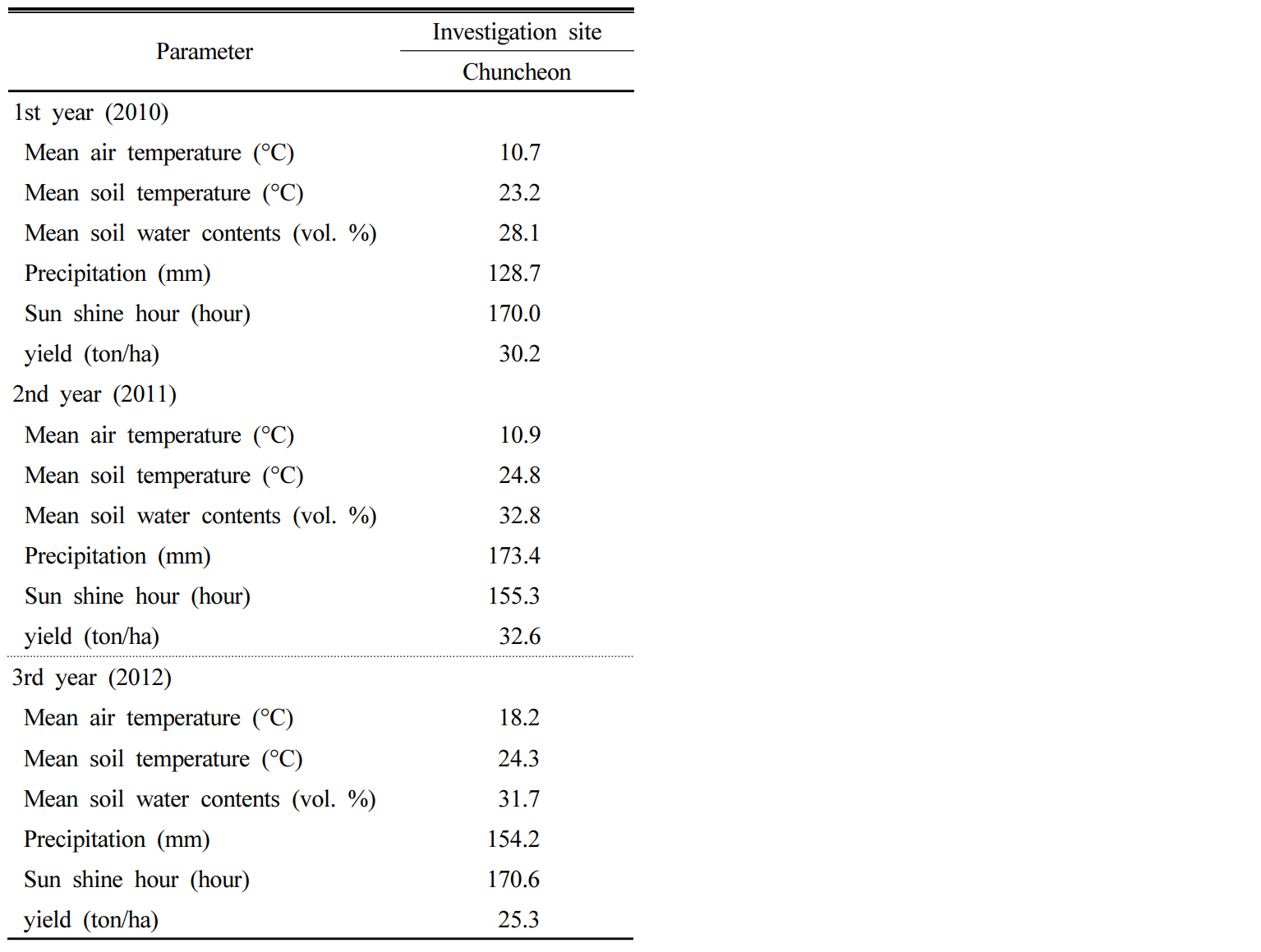 | Parameter | Investigation site |
|---|---|
| | Chuncheon |
| 1st year (2010) | |
| Mean air temperature (°C) | 10.7 |
| Mean soil temperature (°C) | 23.2 |
| Mean soil water contents (vol. %) | 28.1 |
| Precipitation (mm) | 128.7 |
| Sun shine hour (hour) | 170.0 |
| yield (ton/ha) | 30.2 |
| 2nd year (2011) | |
| Mean air temperature (°C) | 10.9 |
| Mean soil temperature (°C) | 24.8 |
| Mean soil water contents (vol. %) | 32.8 |
| Precipitation (mm) | 173.4 |
| Sun shine hour (hour) | 155.3 |
| yield (ton/ha) | 32.6 |
| 3rd year (2012) | |
| Mean air temperature (°C) | 18.2 |
| Mean soil temperature (°C) | 24.3 |
| Mean soil water contents (vol. %) | 31.7 |
| Precipitation (mm) | 154.2 |
| Sun shine hour (hour) | 170.6 |
| yield (ton/ha) | 25.3 |